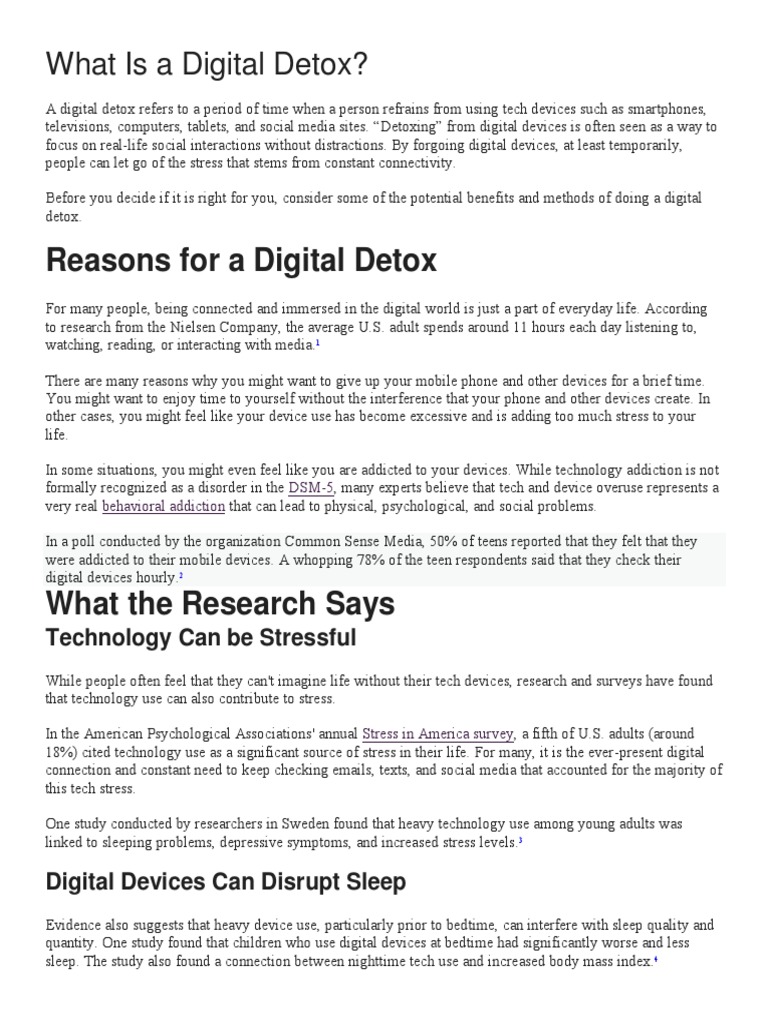 What Is a Digital Detox?

A digital detox refers to a period of time when a person refrains from using tech devices such as smartphones, televisions, computers, tablets, and social media sites. "Detoxing" from digital devices is often seen as a way to focus on real-life social interactions without distractions. By forgoing digital devices, at least temporarily, people can let go of the stress that stems from constant connectivity.

Before you decide if it is right for you, consider some of the potential benefits and methods of doing a digital detox.

Reasons for a Digital Detox

For many people, being connected and immersed in the digital world is just a part of everyday life. According to research from the Nielsen Company, the average U.S. adult spends around 11 hours each day listening to, watching, reading, or interacting with media.$^{1}$

There are many reasons why you might want to give up your mobile phone and other devices for a brief time. You might want to enjoy time to yourself without the interference that your phone and other devices create. In other cases, you might feel like your device use has become excessive and is adding too much stress to your life.

In some situations, you might even feel like you are addicted to your devices. While technology addiction is not formally recognized as a disorder in the DSM-5, many experts believe that tech and device overuse represents a very real behavioral addiction that can lead to physical, psychological, and social problems.

In a poll conducted by the organization Common Sense Media, 50% of teens reported that they felt that they were addicted to their mobile devices. A whopping 78% of the teen respondents said that they check their digital devices hourly.$^{2}$

What the Research Says

Technology Can be Stressful

While people often feel that they can't imagine life without their tech devices, research and surveys have found that technology use can also contribute to stress.

In the American Psychological Associations' annual Stress in America survey, a fifth of U.S. adults (around 18%) cited technology use as a significant source of stress in their life. For many, it is the ever-present digital connection and constant need to keep checking emails, texts, and social media that accounted for the majority of this tech stress.

One study conducted by researchers in Sweden found that heavy technology use among young adults was linked to sleeping problems, depressive symptoms, and increased stress levels.$^{3}$

Digital Devices Can Disrupt Sleep

Evidence also suggests that heavy device use, particularly prior to bedtime, can interfere with sleep quality and quantity. One study found that children who use digital devices at bedtime had significantly worse and less sleep. The study also found a connection between nighttime tech use and increased body mass index.$^{4}$